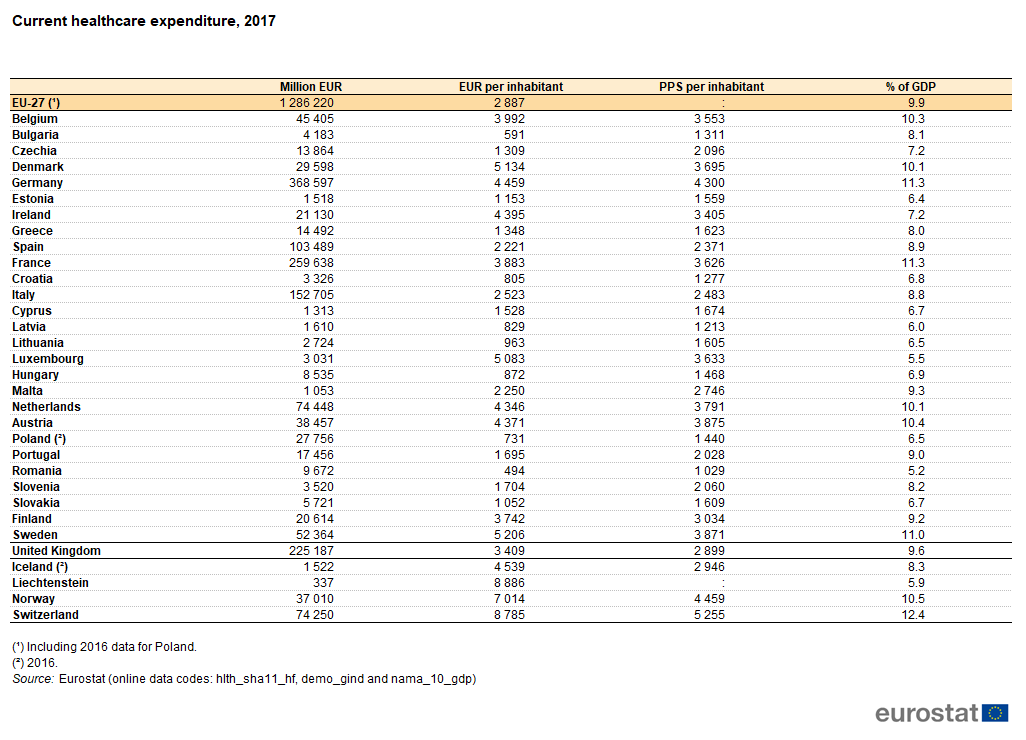 Current healthcare expenditure, 2017

| | Million EUR | EUR per inhabitant | PPS per inhabitant | % of GDP |
|---|---|---|---|---|
| EU-27 (¹) | 1 286 220 | 2 887 | : | 9.9 |
| Belgium | 45 405 | 3 992 | 3 553 | 10.3 |
| Bulgaria | 4 183 | 591 | 1 311 | 8.1 |
| Czechia | 13 864 | 1 309 | 2 096 | 7.2 |
| Denmark | 29 598 | 5 134 | 3 695 | 10.1 |
| Germany | 368 597 | 4 459 | 4 300 | 11.3 |
| Estonia | 1 518 | 1 153 | 1 559 | 6.4 |
| Ireland | 21 130 | 4 395 | 3 405 | 7.2 |
| Greece | 14 492 | 1 348 | 1 623 | 8.0 |
| Spain | 103 489 | 2 221 | 2 371 | 8.9 |
| France | 259 638 | 3 883 | 3 626 | 11.3 |
| Croatia | 3 326 | 805 | 1 277 | 6.8 |
| Italy | 152 705 | 2 523 | 2 483 | 8.8 |
| Cyprus | 1 313 | 1 528 | 1 674 | 6.7 |
| Latvia | 1 610 | 829 | 1 213 | 6.0 |
| Lithuania | 2 724 | 963 | 1 605 | 6.5 |
| Luxembourg | 3 031 | 5 083 | 3 633 | 5.5 |
| Hungary | 8 535 | 872 | 1 468 | 6.9 |
| Malta | 1 053 | 2 250 | 2 746 | 9.3 |
| Netherlands | 74 448 | 4 346 | 3 791 | 10.1 |
| Austria | 38 457 | 4 371 | 3 875 | 10.4 |
| Poland (²) | 27 756 | 731 | 1 440 | 6.5 |
| Portugal | 17 456 | 1 695 | 2 028 | 9.0 |
| Romania | 9 672 | 494 | 1 029 | 5.2 |
| Slovenia | 3 520 | 1 704 | 2 060 | 8.2 |
| Slovakia | 5 721 | 1 052 | 1 609 | 6.7 |
| Finland | 20 614 | 3 742 | 3 034 | 9.2 |
| Sweden | 52 364 | 5 206 | 3 871 | 11.0 |
| United Kingdom | 225 187 | 3 409 | 2 899 | 9.6 |
| Iceland (²) | 1 522 | 4 539 | 2 946 | 8.3 |
| Liechtenstein | 337 | 8 886 | : | 5.9 |
| Norway | 37 010 | 7 014 | 4 459 | 10.5 |
| Switzerland | 74 250 | 8 785 | 5 255 | 12.4 |

(¹) Including 2016 data for Poland.
(²) 2016.
Source: Eurostat (online data codes: hlth_sha11_hf, demo_gind and nama_10_gdp)

eurostat